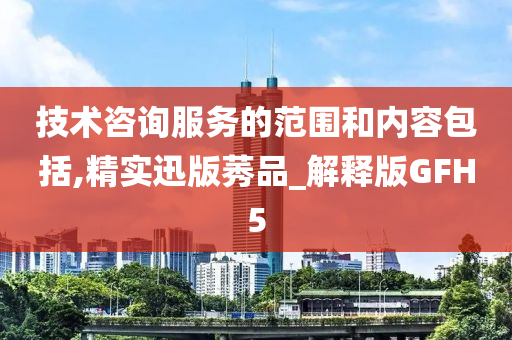 技术咨询服务的范围和内容包括,精实迅版莠品_解释版GFH5